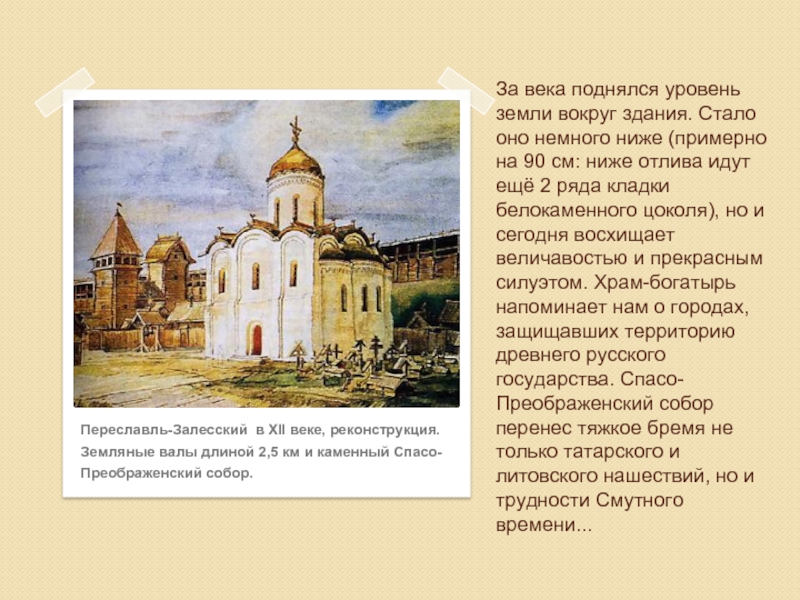 Переславль-Залесский в XII веке, реконструкция. Земляные валы длиной 2,5 км и каменный Спасо-Преображенский собор.

За века поднялся уровень земли вокруг здания. Стало оно немного ниже (примерно на 90 см: ниже отлива идут ещё 2 ряда кладки белокаменного цоколя), но и сегодня восхищает величавостью и прекрасным силуэтом. Храм-богатырь напоминает нам о городах, защищавших территорию древнего русского государства. Спасо-Преображенский собор перенес тяжкое бремя не только татарского и литовского нашествий, но и трудности Смутного времени...